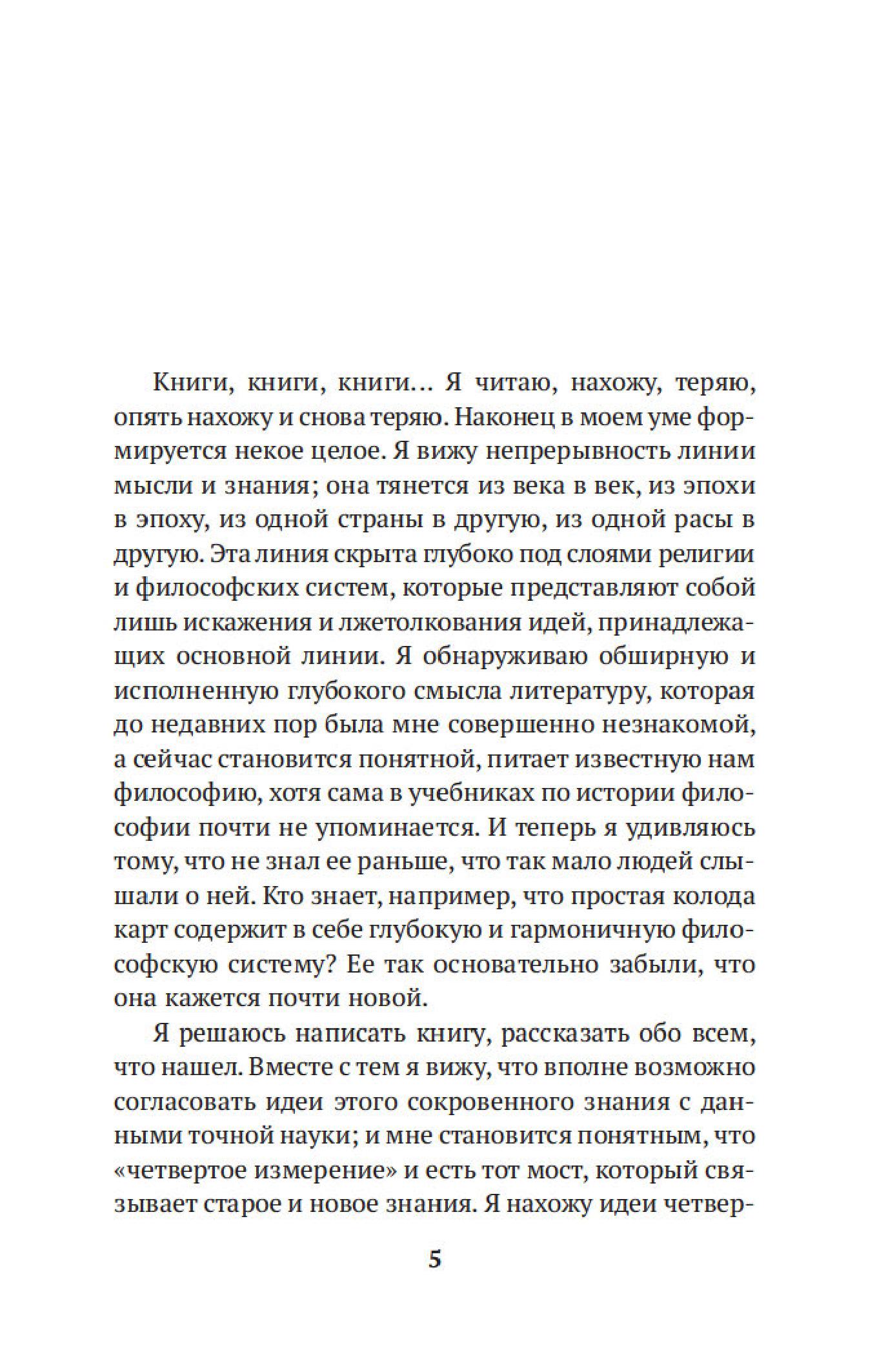 Книги, книги, книги… Я читаю, нахожу, теряю, опять нахожу и снова теряю. Наконец в моем уме формируется некое целое. Я вижу непрерывность линии мысли и знания; она тянется из века в век, из эпохи в эпоху, из одной страны в другую, из одной расы в другую. Эта линия скрыта глубоко под слоями религии и философских систем, которые представляют собой лишь искажения и лжетолкования идей, принадлежащих основной линии. Я обнаруживаю обширную и исполненную глубокого смысла литературу, которая до недавних пор была мне совершенно незнакомой, а сейчас становится понятной, питает известную нам философию, хотя сама в учебниках по истории философии почти не упоминается. И теперь я удивляюсь тому, что не знал ее раньше, что так мало людей слышали о ней. Кто знает, например, что простая колода карт содержит в себе глубокую и гармоничную философскую систему? Ее так основательно забыли, что она кажется почти новой.

Я решаюсь написать книгу, рассказать обо всем, что нашел. Вместе с тем я вижу, что вполне возможно согласовать идеи этого сокровенного знания с данными точной науки; и мне становится понятным, что «четвертое измерение» и есть тот мост, который связывает старое и новое знания. Я нахожу идеи четвер-

5